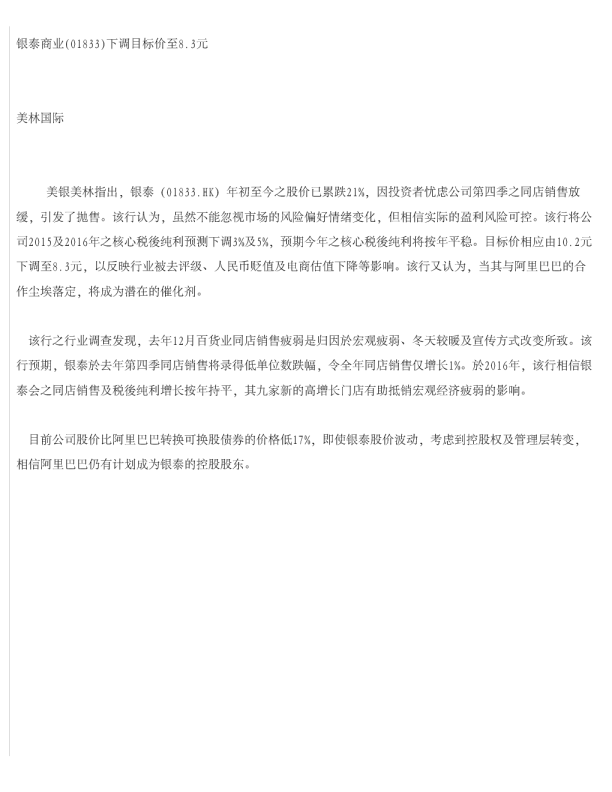 银泰商业(01833)下调目标价至8.3元

美林国际

美银美林指出，银泰（01833.HK）年初至今之股价已累跌21%，因投资者忧虑公司第四季之同店销售放缓，引发了抛售。该行认为，虽然不能忽视市场的风险偏好情绪变化，但相信实际的盈利风险可控。该行将公司2015及2016年之核心税後纯利预测下调3%及5%，预期今年之核心税後纯利将按年平稳。目标价相应由10.2元下调至8.3元，以反映行业被去评级、人民币贬值及电商估值下降等影响。该行又认为，当其与阿里巴巴的合作尘埃落定，将成为潜在的催化剂。

该行之行业调查发现，去年12月百货业同店销售疲弱是归因於宏观疲弱、冬天较暖及宣传方式改变所致。该行预期，银泰於去年第四季同店销售将录得低单位数跌幅，令全年同店销售仅增长1%。於2016年，该行相信银泰会之同店销售及税後纯利增长按年持平，其九家新的高增长门店有助抵销宏观经济疲弱的影响。

目前公司股价比阿里巴巴转换可换股债券的价格低17%，即使银泰股价波动，考虑到控股权及管理层转变，相信阿里巴巴仍有计划成为银泰的控股股东。